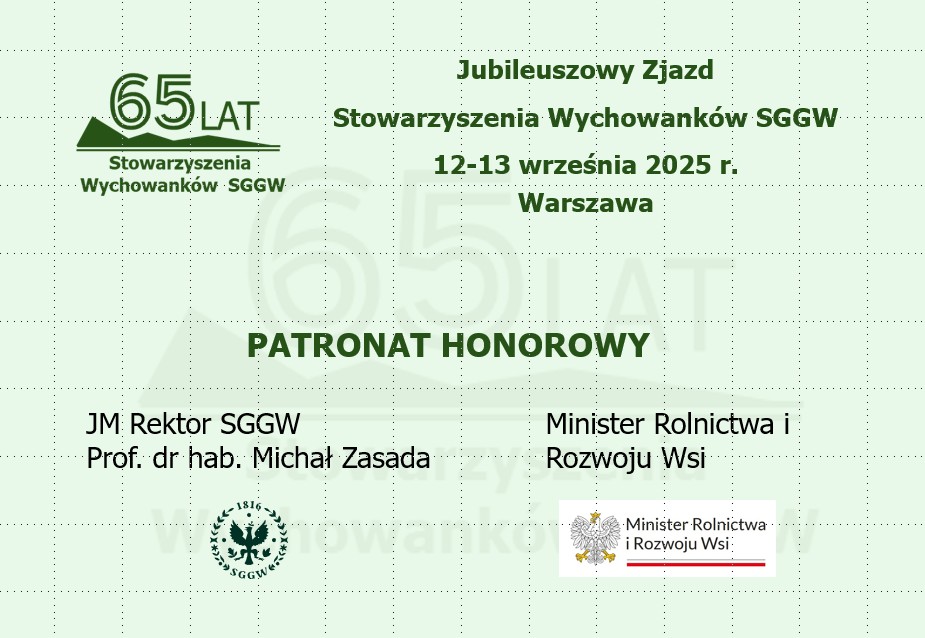 65 LAT
Stowarzyszenia
Wychowanków SGGW

Jubileuszowy Zjazd
Stowarzyszenia Wychowanków SGGW
12-13 września 2025 r.
Warszawa

PATRONAT HONOROWY

JM Rektor SGGW
Prof. dr hab. Michał Zasada

1816
SGGW

Minister Rolnictwa i Rozwoju Wsi

Minister Rolnictwa
i Rozwoju Wsi